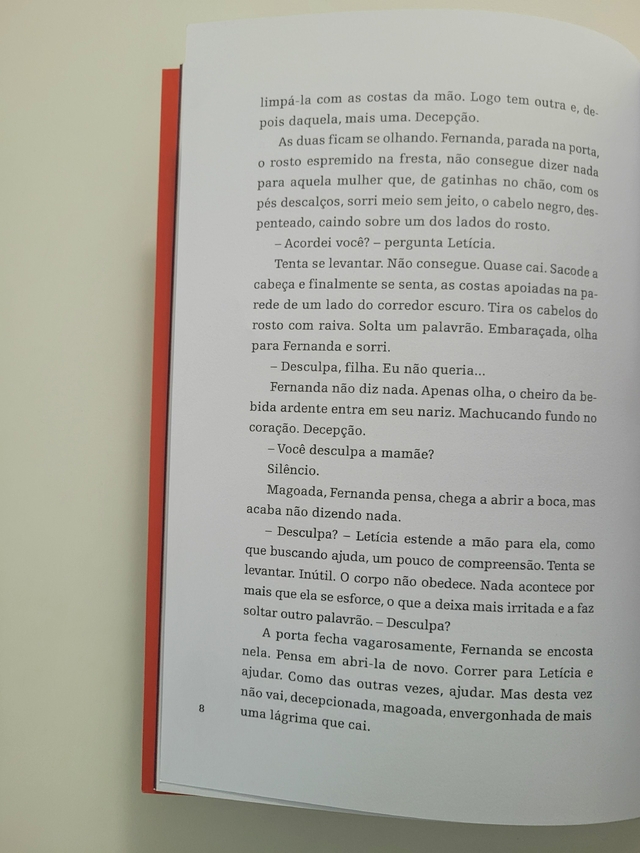 limpá-la com as costas da mão. Logo tem outra e, depois daquela, mais uma. Decepção.

As duas ficam se olhando. Fernanda, parada na porta, o rosto espremido na fresta, não consegue dizer nada para aquela mulher que, de gatinhas no chão, com os pés descalços, sorri meio sem jeito, o cabelo negro, despenteado, caindo sobre um dos lados do rosto.

– Acordei você? – pergunta Letícia.

Tenta se levantar. Não consegue. Quase cai. Sacode a cabeça e finalmente se senta, as costas apoiadas na parede de um lado do corredor escuro. Tira os cabelos do rosto com raiva. Solta um palavrão. Embaraçada, olha para Fernanda e sorri.

– Desculpa, filha. Eu não queria...

Fernanda não diz nada. Apenas olha, o cheiro da bebida ardente entra em seu nariz. Machucando fundo no coração. Decepção.

– Você desculpa a mamãe?

Silêncio.

Magoada, Fernanda pensa, chega a abrir a boca, mas acaba não dizendo nada.

– Desculpa? – Letícia estende a mão para ela, como que buscando ajuda, um pouco de compreensão. Tenta se levantar. Inútil. O corpo não obedece. Nada acontece por mais que ela se esforce, o que a deixa mais irritada e a faz soltar outro palavrão. – Desculpa?

A porta fecha vagarosamente, Fernanda se encosta nela. Pensa em abri-la de novo. Correr para Letícia e ajudar. Como das outras vezes, ajudar. Mas desta vez não vai, decepcionada, magoada, envergonhada de mais uma lágrima que cai.

8